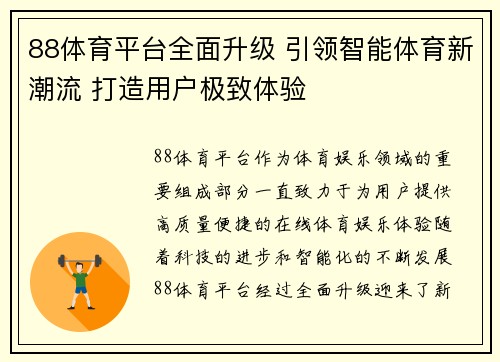 88体育平台全面升级 引领智能体育新潮流 打造用户极致体验

88体育平台作为体育娱乐领域的重要组成部分一直致力于为用户提供高质量便捷的在线体育娱乐体验随着科技的进步和智能化的不断发展88体育平台经过全面升级迎来了新